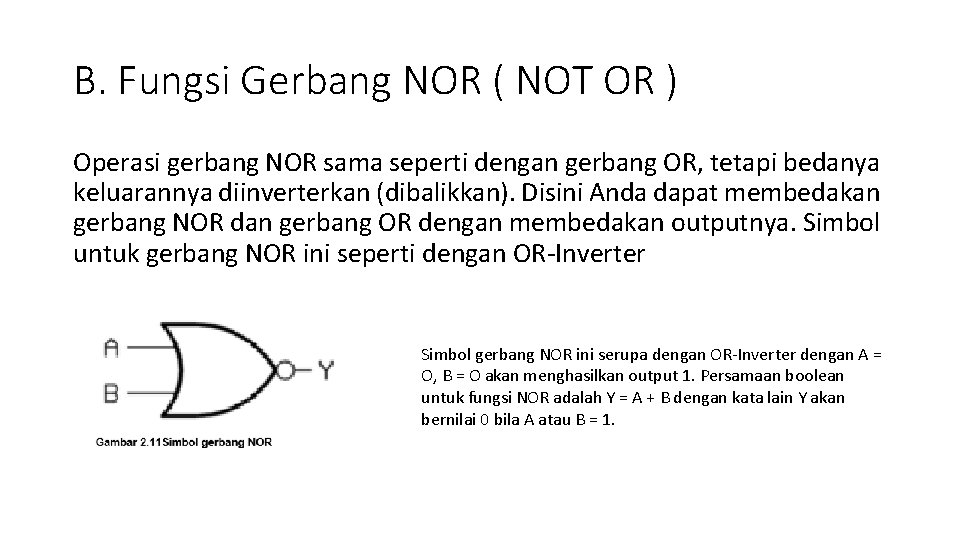 B. Fungsi Gerbang NOR ( NOT OR )

Operasi gerbang NOR sama seperti dengan gerbang OR, tetapi bedanya keluarannya diinverterkan (dibalikkan). Disini Anda dapat membedakan gerbang NOR dan gerbang OR dengan membedakan outputnya. Simbol untuk gerbang NOR ini seperti dengan OR-Inverter

A

B

Y

Gambar 2.11Simbol gerbang NOR

Simbol gerbang NOR ini serupa dengan OR-Inverter dengan A = O, B = O akan menghasilkan output 1. Persamaan boolean untuk fungsi NOR adalah Y = A + B dengan kata lain Y akan bernilai 0 bila A atau B = 1.